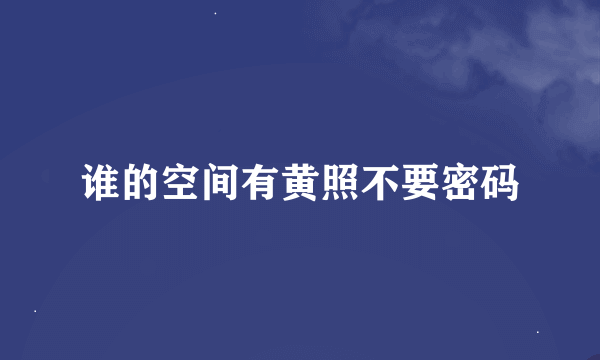 谁的空间有黄照不要密码